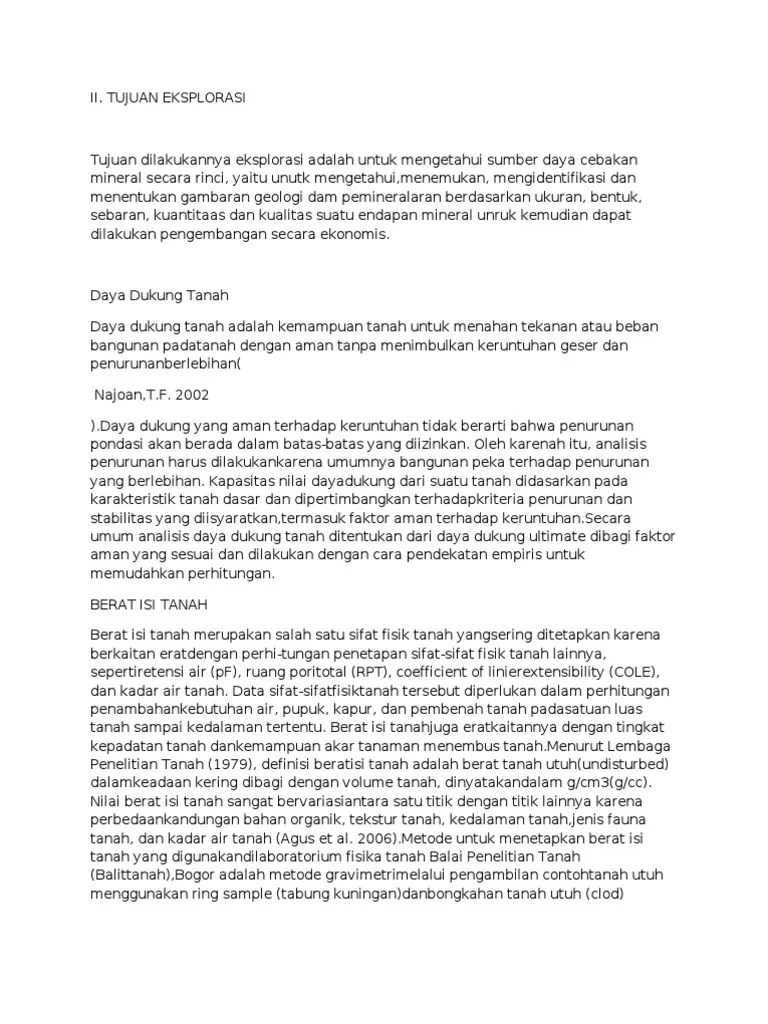 II. TUJUAN EKSPLORASI

Tujuan dilakukannya eksplorasi adalah untuk mengetahui sumber daya cebakan mineral secara rinci, yaitu unutk mengetahui,menemukan, mengidentifikasi dan menentukan gambaran geologi dam pemineralaran berdasarkan ukuran, bentuk, sebaran, kuantitaas dan kualitas suatu endapan mineral unruk kemudian dapat dilakukan pengembangan secara ekonomis.

Daya Dukung Tanah

Daya dukung tanah adalah kemampuan tanah untuk menahan tekanan atau beban bangunan padatanah dengan aman tanpa menimbulkan keruntuhan geser dan penurunanberlebihan(

Najoan,T.F. 2002

).Daya dukung yang aman terhadap keruntuhan tidak berarti bahwa penurunan pondasi akan berada dalam batas-batas yang diizinkan. Oleh karenah itu, analisis penurunan harus dilakukankarena umumnya bangunan peka terhadap penurunan yang berlebihan. Kapasitas nilai dayadukung dari suatu tanah didasarkan pada karakteristik tanah dasar dan dipertimbangkan terhadapkriteria penurunan dan stabilitas yang diisyaratkan,termasuk faktor aman terhadap keruntuhan.Secara umum analisis daya dukung tanah ditentukan dari daya dukung ultimate dibagi faktor aman yang sesuai dan dilakukan dengan cara pendekatan empiris untuk memudahkan perhitungan.

BERAT ISI TANAH

Berat isi tanah merupakan salah satu sifat fisik tanah yangsering ditetapkan karena berkaitan eratdengan perhi-tungan penetapan sifat-sifat fisik tanah lainnya, sepertiretensi air (pF), ruang poritotal (RPT), coefficient of linierextensibility (COLE), dan kadar air tanah. Data sifat-sifatfisiktanah tersebut diperlukan dalam perhitungan penambahankebutuhan air, pupuk, kapur, dan pembenah tanah padasatuan luas tanah sampai kedalaman tertentu. Berat isi tanahjuga eratkaitannya dengan tingkat kepadatan tanah dankemampuan akar tanaman menembus tanah.Menurut Lembaga Penelitian Tanah (1979), definisi beratisi tanah adalah berat tanah utuh(undisturbed) dalamkeadaan kering dibagi dengan volume tanah, dinyatakandalam g/cm3(g/cc). Nilai berat isi tanah sangat bervariasiantara satu titik dengan titik lainnya karena perbedaankandungan bahan organik, tekstur tanah, kedalaman tanah,jenis fauna tanah, dan kadar air tanah (Agus et al. 2006).Metode untuk menetapkan berat isi tanah yang digunakandilaboratorium fisika tanah Balai Penelitian Tanah (Balittanah),Bogor adalah metode gravimetrimelalui pengambilan contohtanah utuh menggunakan ring sample (tabung kuningan)danbongkahan tanah utuh (clod)